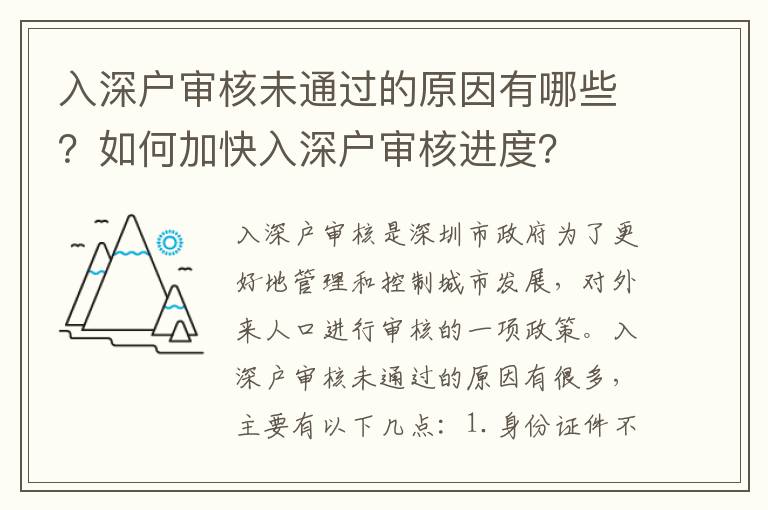 入深户审核未通过的原因有哪些？如何加快入深户审核进度？

入深户审核是深圳市政府为了更好地管理和控制城市发展，对外来人口进行审核的一项政策。入深户审核未通过的原因有很多，主要有以下几点：1. 身份证件不